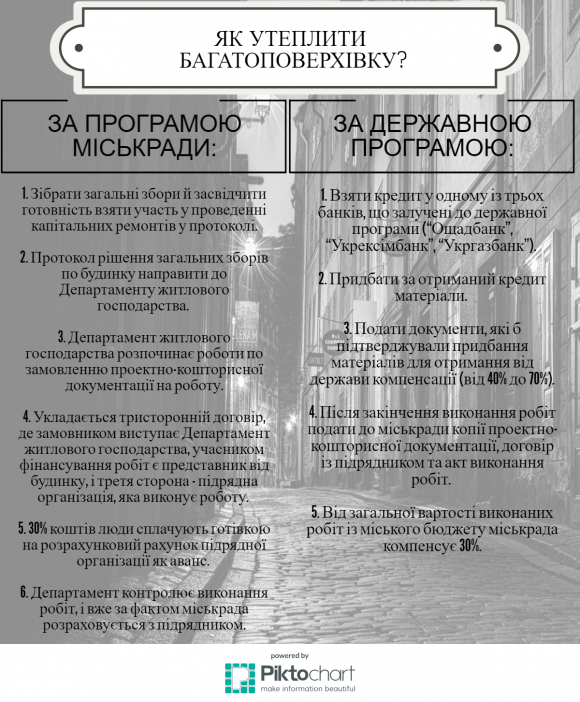 ЯК УТЕПЛИТИ БАГАТОПОВЕРХІВКУ?

ЗА ПРОГРАМОЮ МІСЬКРАДИ:

1. Зібрати загальні збори й засвідчити готовність взяти участь у проведенні капітальних ремонтів у протоколі.

2. Протокол рішення загальних зборів по будинку направити до Департаменту житлового господарства.

3. Департамент житлового господарства розпочинає роботи по замовленню проектно-кошторисної документації на роботу.

4. Укладається тристоронній договір, де замовником виступає Департамент житлового господарства, учасником фінансування робіт є представник від будинку, і третя сторона - підрядна організація, яка виконує роботу.

5. 30% коштів люди сплачують готівкою на розрахунковий рахунок підрядної організації як аванс.

6. Департамент контролює виконання робіт, і вже за фактом міськрада розраховується з підрядником.

ЗА ДЕРЖАВНОЮ ПРОГРАМОЮ:

1. Взяти кредит у одному із трьох банків, що залучені до державної програми ("Ощадбанк", "Укрексімбанк", "Укргазбанк").

2. Придбати за отриманий кредит матеріали.

3. Подати документи, які б підтверджували придбання матеріалів для отримання від держави компенсації (від 40% до 70%).

4. Після закінчення виконання робіт подати до міськради копії проектно-кошторисної документації, договір із підрядником та акт виконання робіт.

5. Від загальної вартості виконаних робіт із міського бюджету міськрада компенсує 30%.

powered by
Piktochart
make information beautiful